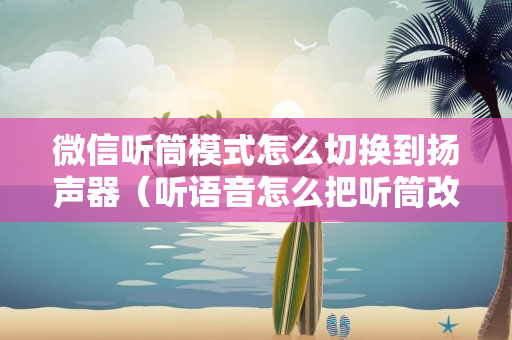 微信听筒模式怎么切换到扬声器（听语音怎么把听筒改